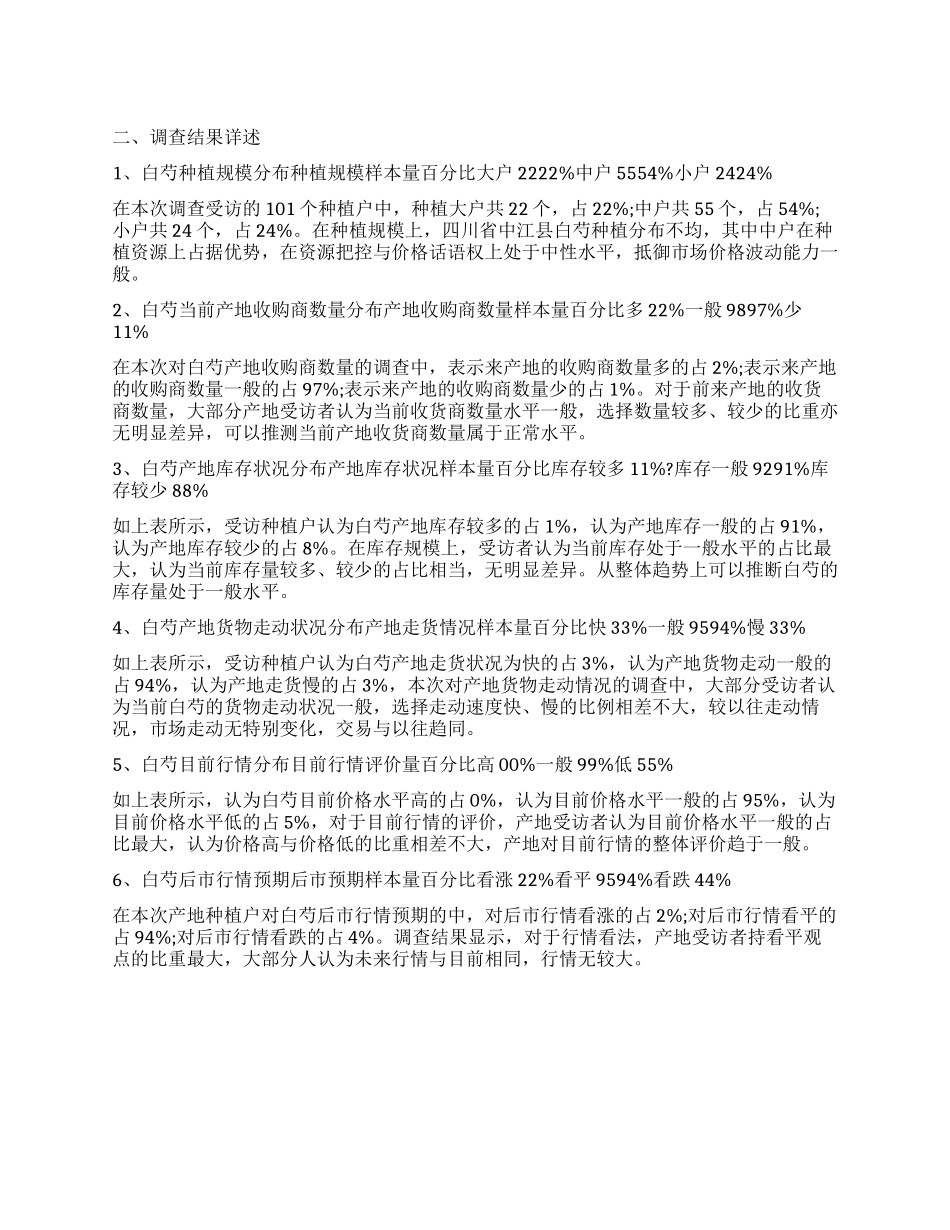 二、调查结果详述

1、白芍种植规模分布种植规模样本量百分比大户 2222%中户 5554%小户 2424%

在本次调查受访的 101 个种植户中，种植大户共 22 个，占 22%;中户共 55 个，占 54%;小户共 24 个，占 24%。在种植规模上，四川省中江县白芍种植分布不均，其中中户在种植资源上占据优势，在资源把控与价格话语权上处于中性水平，抵御市场价格波动能力一般。

2、白芍当前产地收购商数量分布产地收购商数量样本量百分比多 22%一般 9897%少 11%

在本次对白芍产地收购商数量的调查中，表示来产地的收购商数量多的占 2%;表示来产地的收购商数量一般的占 97%;表示来产地的收购商数量少的占 1%。对于前来产地的收货商数量，大部分产地受访者认为当前收货商数量水平一般，选择数量较多、较少的比重亦无明显差异，可以推测当前产地收货商数量属于正常水平。

3、白芍产地库存状况分布产地库存状况样本量百分比库存较多 11%?库存一般 9291%库存较少 88%

如上表所示，受访种植户认为白芍产地库存较多的占 1%，认为产地库存一般的占 91%，认为产地库存较少的占 8%。在库存规模上，受访者认为当前库存处于一般水平的占比最大，认为当前库存量较多、较少的占比相当，无明显差异。从整体趋势上可以推断白芍的库存量处于一般水平。

4、白芍产地货物走动状况分布产地走货情况样本量百分比快 33%一般 9594%慢 33%

如上表所示，受访种植户认为白芍产地走货状况为快的占 3%，认为产地货物走动一般的占 94%，认为产地走货慢的占 3%，本次对产地货物走动情况的调查中，大部分受访者认为当前白芍的货物走动状况一般，选择走动速度快、慢的比例相差不大，较以往走动情况，市场走动无特别变化，交易与以往趋同。

5、白芍目前行情分布目前行情评价量百分比高 00%一般 99%低 55%

如上表所示，认为白芍目前价格水平高的占 0%，认为目前价格水平一般的占 95%，认为目前价格水平低的占 5%，对于目前行情的评价，产地受访者认为目前价格水平一般的占比最大，认为价格高与价格低的比重相差不大，产地对目前行情的整体评价趋于一般。

6、白芍后市行情预期后市预期样本量百分比看涨 22%看平 9594%看跌 44%

在本次产地种植户对白芍后市行情预期的中，对后市行情看涨的占 2%;对后市行情看平的占 94%;对后市行情看跌的占 4%。调查结果显示，对于行情看法，产地受访者持看平观点的比重最大，大部分人认为未来行情与目前相同，行情无较大。